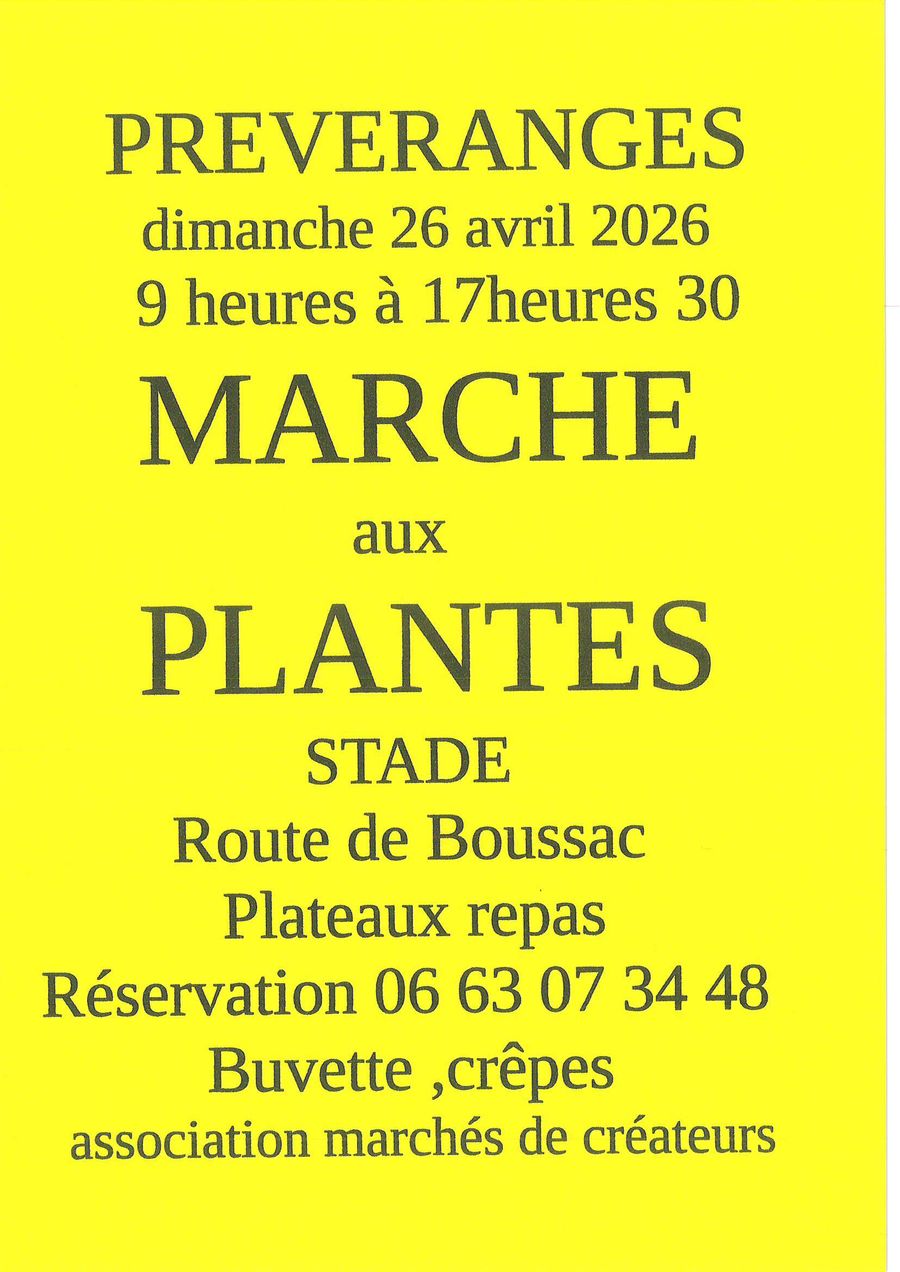 PREVERANGES
dimanche 26 avril 2026
9 heures à 17heures 30

MARCHE
aux
PLANTES

STADE
Route de Boussac
Plateaux repas
Réservation 06 63 07 34 48
Buvette ,crêpes
association marchés de créateurs